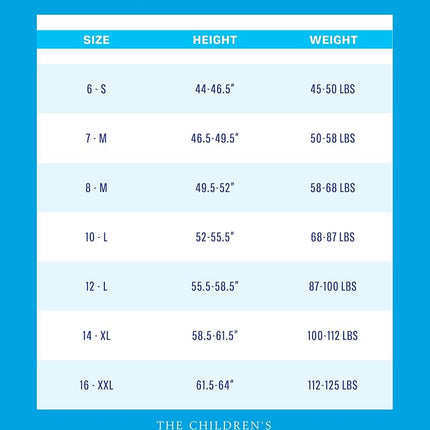 | SIZE | HEIGHT | WEIGHT |
|---|---|---|
| 6 - S | 44-46.5" | 45-50 LBS |
| 7 - M | 46.5-49.5" | 50-58 LBS |
| 8 - M | 49.5-52" | 58-68 LBS |
| 10 - L | 52-55.5" | 68-87 LBS |
| 12 - L | 55.5-58.5" | 87-100 LBS |
| 14 - XL | 58.5-61.5" | 100-112 LBS |
| 16 - XXL | 61.5-64" | 112-125 LBS |

THE CHILDREN'S